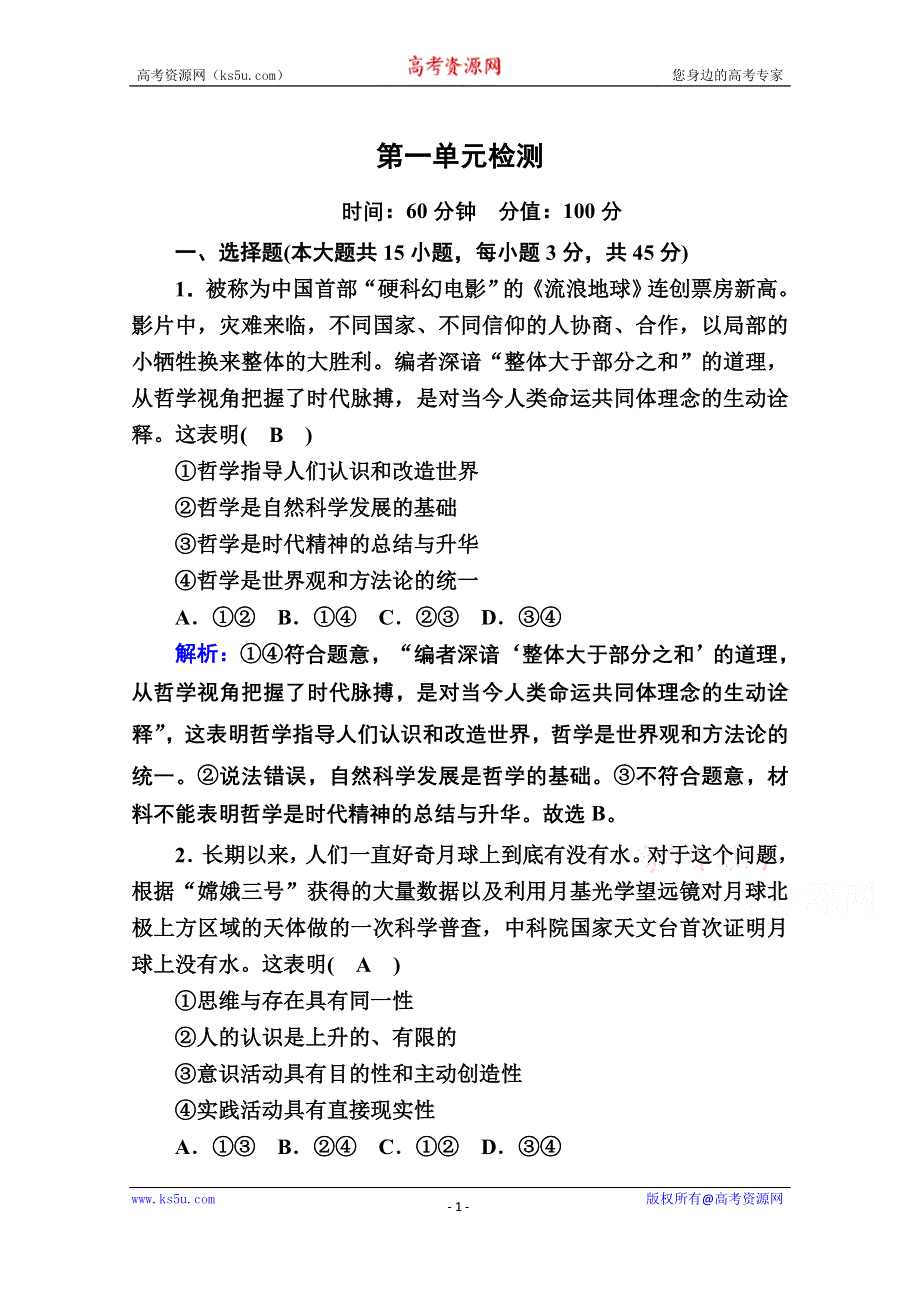 高考资源网（ks5u.com） 高考资源网 您身边的高考专家

第一单元检测

时间：60 分钟 分值：100 分

一、选择题(本大题共 15 小题，每小题 3 分，共 45 分)

1．被称为中国首部“硬科幻电影”的《流浪地球》连创票房新高。影片中，灾难来临，不同国家、不同信仰的人协商、合作，以局部的小牺牲换来整体的大胜利。编者深谙“整体大于部分之和”的道理，从哲学视角把握了时代脉搏，是对当今人类命运共同体理念的生动诠释。这表明( B )

①哲学指导人们认识和改造世界

②哲学是自然科学发展的基础

③哲学是时代精神的总结与升华

④哲学是世界观和方法论的统一

A．①② B．①④ C．②③ D．③④

解析：①④符合题意，“编者深谙‘整体大于部分之和’的道理，从哲学视角把握了时代脉搏，是对当今人类命运共同体理念的生动诠释”，这表明哲学指导人们认识和改造世界，哲学是世界观和方法论的统一。②说法错误，自然科学发展是哲学的基础。③不符合题意，材料不能表明哲学是时代精神的总结与升华。故选 B。

2．长期以来，人们一直好奇月球上到底有没有水。对于这个问题，根据“嫦娥三号”获得的大量数据以及利用月基光学望远镜对月球北极上方区域的天体做的一次科学普查，中科院国家天文台首次证明月球上没有水。这表明( A )

①思维与存在具有同一性

②人的认识是上升的、有限的

③意识活动具有目的性和主动创造性

④实践活动具有直接现实性

A．①③ B．②④ C．①② D．③④

www.ks5u.com - 1 - 版权所有@高考资源网